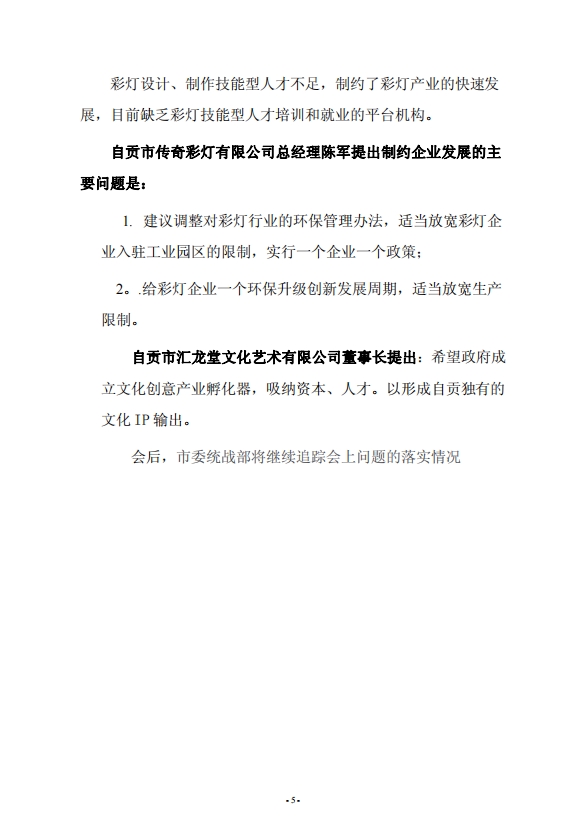 彩灯设计、制作技能型人才不足，制约了彩灯产业的快速发展，目前缺乏彩灯技能型人才培训和就业的平台机构。

自贡市传奇彩灯有限公司总经理陈军提出制约企业发展的主要问题是：

1. 建议调整对彩灯行业的环保管理办法，适当放宽彩灯企业入驻工业园区的限制，实行一个企业一个政策；

2。.给彩灯企业一个环保升级创新发展周期，适当放宽生产限制。

自贡市汇龙堂文化艺术有限公司董事长提出：希望政府成立文化创意产业孵化器，吸纳资本、人才。以形成自贡独有的文化 IP 输出。

会后，市委统战部将继续追踪会上问题的落实情况

- 5 -